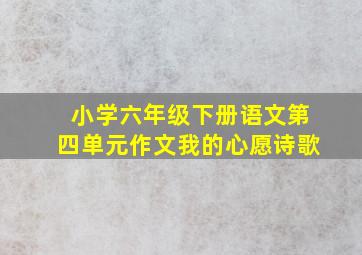 小学六年级下册语文第四单元作文我的心愿诗歌